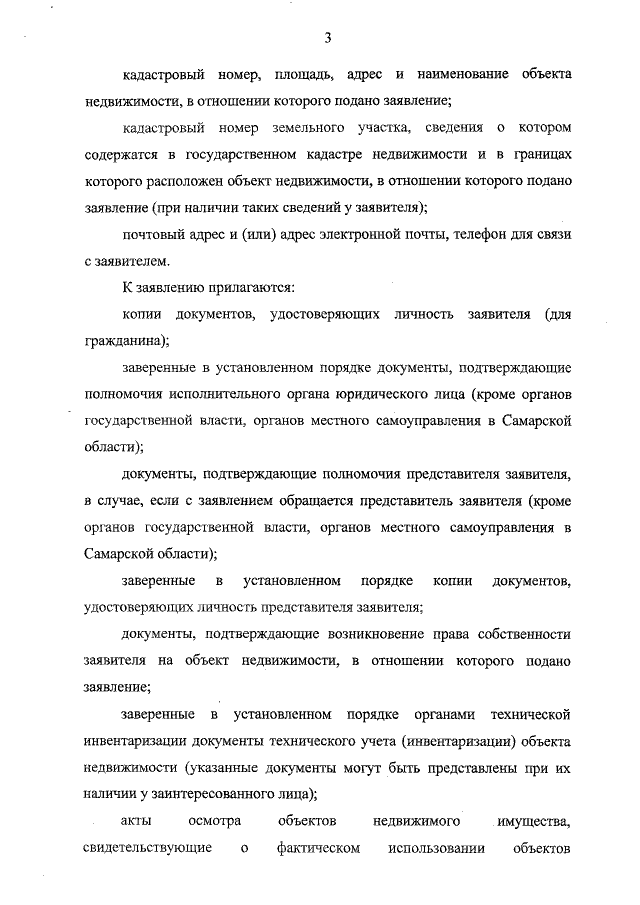 3

кадастровый номер, площадь, адрес и наименование объекта недвижимости, в отношении которого подано заявление;

кадастровый номер земельного участка, сведения о котором содержатся в государственном кадастре недвижимости и в границах которого расположен объект недвижимости, в отношении которого подано заявление (при наличии таких сведений у заявителя);

почтовый адрес и (или) адрес электронной почты, телефон для связи с заявителем.

К заявлению прилагаются:

копии документов, удостоверяющих личность заявителя (для гражданина);

заверенные в установленном порядке документы, подтверждающие полномочия исполнительного органа юридического лица (кроме органов государственной власти, органов местного самоуправления в Самарской области);

документы, подтверждающие полномочия представителя заявителя, в случае, если с заявлением обращается представитель заявителя (кроме органов государственной власти, органов местного самоуправления в Самарской области);

заверенные в установленном порядке копии документов, удостоверяющих личность представителя заявителя;

документы, подтверждающие возникновение права собственности заявителя на объект недвижимости, в отношении которого подано заявление;

заверенные в установленном порядке органами технической инвентаризации документы технического учета (инвентаризации) объекта недвижимости (указанные документы могут быть представлены при их наличии у заинтересованного лица);

акты осмотра объектов недвижимого имущества, свидетельствующие о фактическом использовании объектов